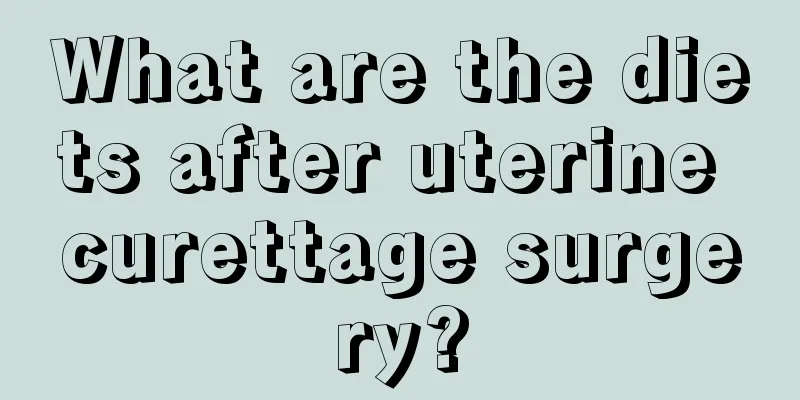 What are the diets after uterine curettage surgery?